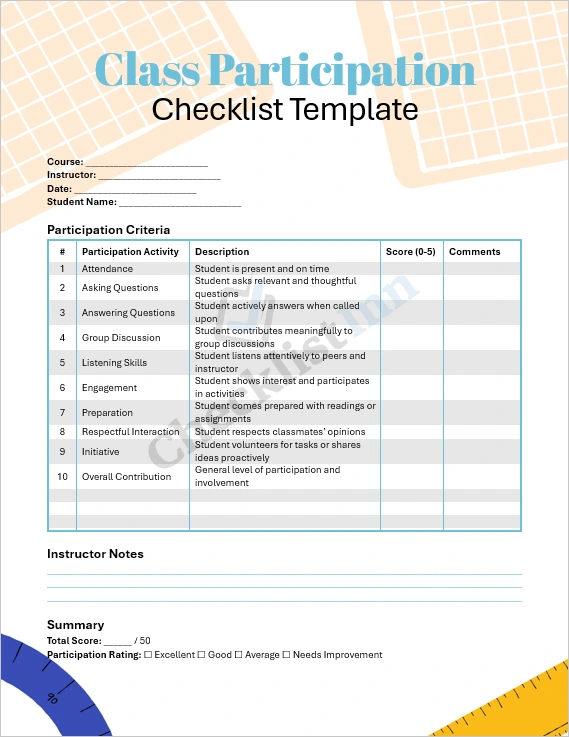 Class Participation
Checklist Template

Course: ______________________
Instructor: ______________________
Date: ______________________
Student Name: ______________________

Participation Criteria

| # | Participation Activity | Description | Score (0-5) | Comments |
|---|---|---|---|---|
| 1 | Attendance | Student is present and on time | | |
| 2 | Asking Questions | Student asks relevant and thoughtful questions | | |
| 3 | Answering Questions | Student actively answers when called upon | | |
| 4 | Group Discussion | Student contributes meaningfully to group discussions | | |
| 5 | Listening Skills | Student listens attentively to peers and instructor | | |
| 6 | Engagement | Student shows interest and participates in activities | | |
| 7 | Preparation | Student comes prepared with readings or assignments | | |
| 8 | Respectful Interaction | Student respects classmates' opinions | | |
| 9 | Initiative | Student volunteers for tasks or shares ideas proactively | | |
| 10 | Overall Contribution | General level of participation and involvement | | |
| | | | | |
| | | | | |
| | | | | |

ChecklistInn

Instructor Notes

Summary
Total Score: _____ / 50
Participation Rating: ☐ Excellent ☐ Good ☐ Average ☐ Needs Improvement

90